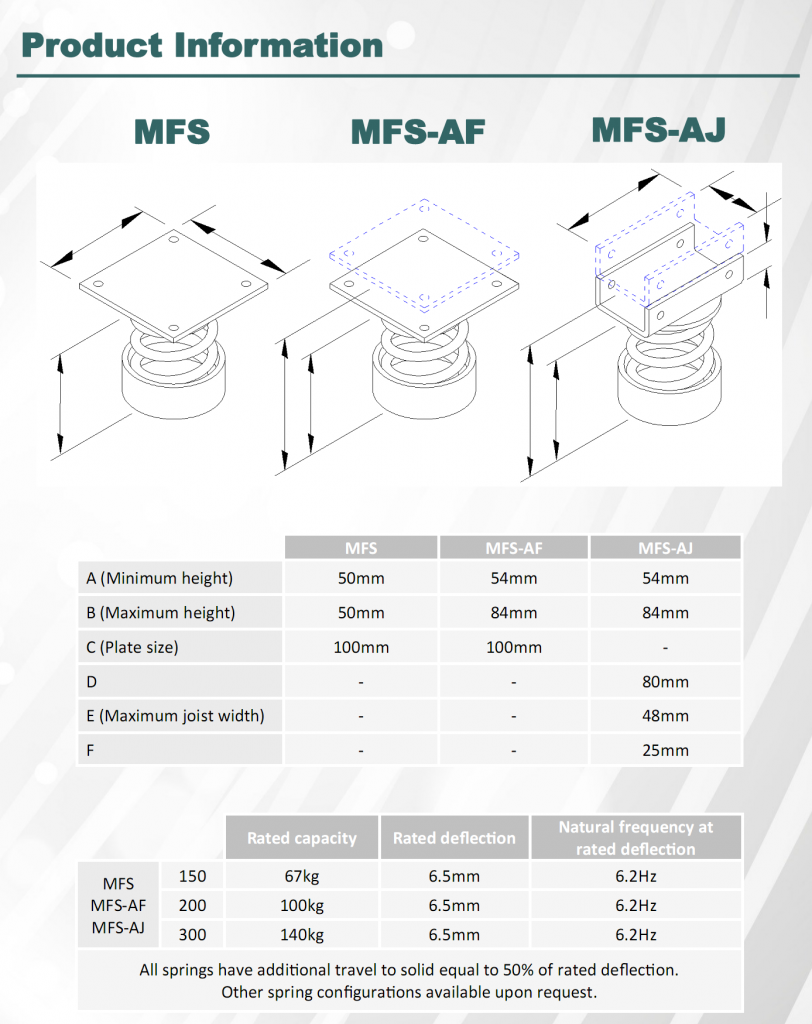 Product Information

MFS

MFS-AF

MFS-AJ

| | MFS | MFS-AF | MFS-AJ |
|---|---|---|---|
| A (Minimum height) | 50mm | 54mm | 54mm |
| B (Maximum height) | 50mm | 84mm | 84mm |
| C (Plate size) | 100mm | 100mm | - |
| D | - | - | 80mm |
| E (Maximum joist width) | - | - | 48mm |
| F | - | - | 25mm |

| | | Rated capacity | Rated deflection | Natural frequency at rated deflection |
|---|---|---|---|---|
| MFS MFS-AF MFS-AJ | 150 | 67kg | 6.5mm | 6.2Hz |
| | 200 | 100kg | 6.5mm | 6.2Hz |
| | 300 | 140kg | 6.5mm | 6.2Hz |

All springs have additional travel to solid equal to 50% of rated deflection.
Other spring configurations available upon request.